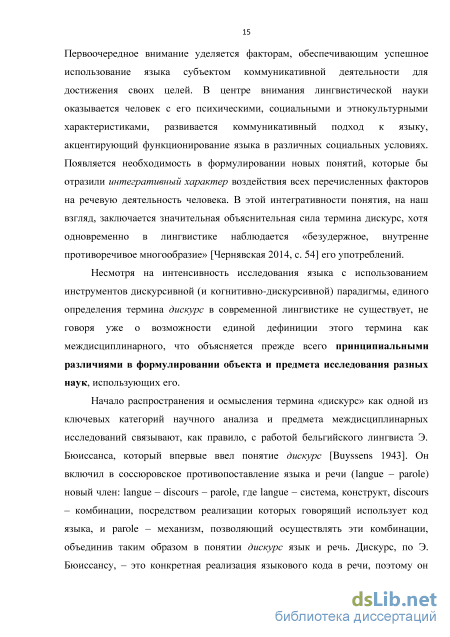 15

Первоочередное внимание уделяется факторам, обеспечивающим успешное использование языка субъектом коммуникативной деятельности для достижения своих целей. В центре внимания лингвистической науки оказывается человек с его психическими, социальными и этнокультурными характеристиками, развивается коммуникативный подход к языку, акцентирующий функционирование языка в различных социальных условиях. Появляется необходимость в формулировании новых понятий, которые бы отразили интегративный характер воздействия всех перечисленных факторов на речевую деятельность человека. В этой интегративности понятия, на наш взгляд, заключается значительная объяснительная сила термина дискурс, хотя одновременно в лингвистике наблюдается «безудержное, внутренне противоречивое многообразие» [Чернявская 2014, с. 54] его употреблений.

Несмотря на интенсивность исследования языка с использованием инструментов дискурсивной (и когнитивно-дискурсивной) парадигмы, единого определения термина дискурс в современной лингвистике не существует, не говоря уже о возможности единой дефиниции этого термина как междисциплинарного, что объясняется прежде всего принципиальными различиями в формулировании объекта и предмета исследования разных наук, использующих его.

Начало распространения и осмысления термина «дискурс» как одной из ключевых категорий научного анализа и предмета междисциплинарных исследований связывают, как правило, с работой бельгийского лингвиста Э. Бюиссанса, который впервые ввел понятие дискурс [Buyssens 1943]. Он включил в соссюровское противопоставление языка и речи (langue – parole) новый член: langue – discours – parole, где langue – система, конструкт, discours – комбинации, посредством реализации которых говорящий использует код языка, и parole – механизм, позволяющий осуществлять эти комбинации, объединив таким образом в понятии дискурс язык и речь. Дискурс, по Э. Бюиссансу, – это конкретная реализация языкового кода в речи, поэтому он

dsLib.net
библиотека диссертаций